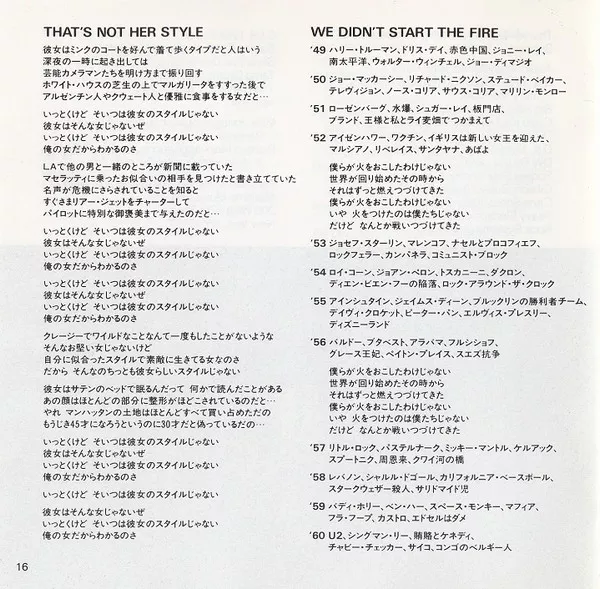 THAT'S NOT HER STYLE

彼女はミンクのコートを好んで着て歩くタイプだと人はいう
深夜の一時に起き出しては
芸能カメラマンたちを明け方まで振り回す
ホワイト・ハウスの芝生の上でマルガリータをすすった後で
アルゼンチン人やクウェート人と優雅に食事をする女だと…

いっとくけど そいつは彼女のスタイルじゃない
彼女はそんな女じゃないぜ
いっとくけど そいつは彼女のスタイルじゃない
俺の女だからわかるのさ

LAで他の男と一緒のところが新聞に載っていた
マセラッティに乗ったお似合いの相手を見つけたと書き立てていた
名声が危機にさらされていることを知ると
すぐさまリアー・ジェットをチャーターして
パイロットに特別な御褒美まで与えたのだと…

いっとくけど そいつは彼女のスタイルじゃない
彼女はそんな女じゃないぜ
いっとくけど そいつは彼女のスタイルじゃない
俺の女だからわかるのさ

いっとくけど そいつは彼女のスタイルじゃない
彼女はそんな女じゃないぜ
いっとくけど そいつは彼女のスタイルじゃない
俺の女だからわかるのさ

クレージーでワイルドなことなんて一度もしたことがないような
そんなお堅い女じゃないけど
自分に似合ったスタイルで素敵に生きてる女なのさ
だから そんなのちっとも彼女らしいスタイルじゃない

彼女はサテンのベッドで眠るんだって 何かで読んだことがある
あの顔はほとんどの部分に整形がほどこされているのだと…
やれ マンハッタンの土地はほとんどすべて買い占めただの
もうじき45才になろうというのに30才だと偽っているだの…

いっとくけど そいつは彼女のスタイルじゃない
彼女はそんな女じゃないぜ
いっとくけど そいつは彼女のスタイルじゃない
俺の女だからわかるのさ

いっとくけど そいつは彼女のスタイルじゃない

彼女はそんな女じゃないぜ
いっとくけど そいつは彼女のスタイルじゃない
俺の女だからわかるのさ

16

WE DIDN'T START THE FIRE

'49 ハリー・トルーマン、ドリス・デイ、赤色中国、ジョニー・レイ、
南太平洋、ウォルター・ウィンチェル、ジョー・ディマジオ

'50 ジョー・マッカーシー、リチャード・ニクソン、ステュード・ベイカー、
テレヴィジョン、ノース・コリア、サウス・コリア、マリリン・モンロー

'51 ローゼンバーグ、水爆、シュガー・レイ、板門店、
ブランド、王様と私とライ麦畑でつかまえて

'52 アイゼンハワー、ワクチン、イギリスは新しい女王を迎えた、
マルシアノ、リベレイス、サンタヤナ、あばよ

僕らが火をおこしたわけじゃない
世界が回り始めたその時から
それはずっと燃えつづけてきた
僕らが火をおこしたわけじゃない
いや 火をつけたのは僕たちじゃない
だけど なんとか戦いつづけてきた

'53 ジョセフ・スターリン、マレンコフ、ナセルとプロコフィエフ、
ロックフェラー、カンパネラ、コミュニスト・ブロック

'54 ロイ・コーン、ジョアン・ペロン、トスカニーニ、ダクロン、
ディエン・ビエン・フーの陥落、ロック・アラウンド・ザ・クロック

'55 アインシュタイン、ジェイムス・ディーン、ブルックリンの勝利者チーム、
デイヴィ・クロケット、ピーター・パン、エルヴィス・プレスリー、
ディズニーランド

'56 バルドー、ブタペスト、アラバマ、フルシショフ、
グレース王妃、ペイトン・プレイス、スエズ抗争

僕らが火をおこしたわけじゃない
世界が回り始めたその時から
それはずっと燃えつづけてきた
僕らが火をおこしたわけじゃない
いや 火をつけたのは僕たちじゃない
だけど なんとか戦いつづけてきた

'57 リトル・ロック、パステルナーク、ミッキー・マントル、ケルアック、
スプートニク、周恩来、クワイ河の橋

'58 レバノン、シャルル・ドゴール、カリフォルニア・ベースボール、
スタークウェザー殺人、サリドマイド児

'59 バディ・ホリー、ベン・ハー、スペース・モンキー、マフィア、
フラ・フープ、カストロ、エドセルはダメ

'60 U2、シングマン・リー、賄賂とケネディ、
チャビー・チェッカー、サイコ、コンゴのベルギー人